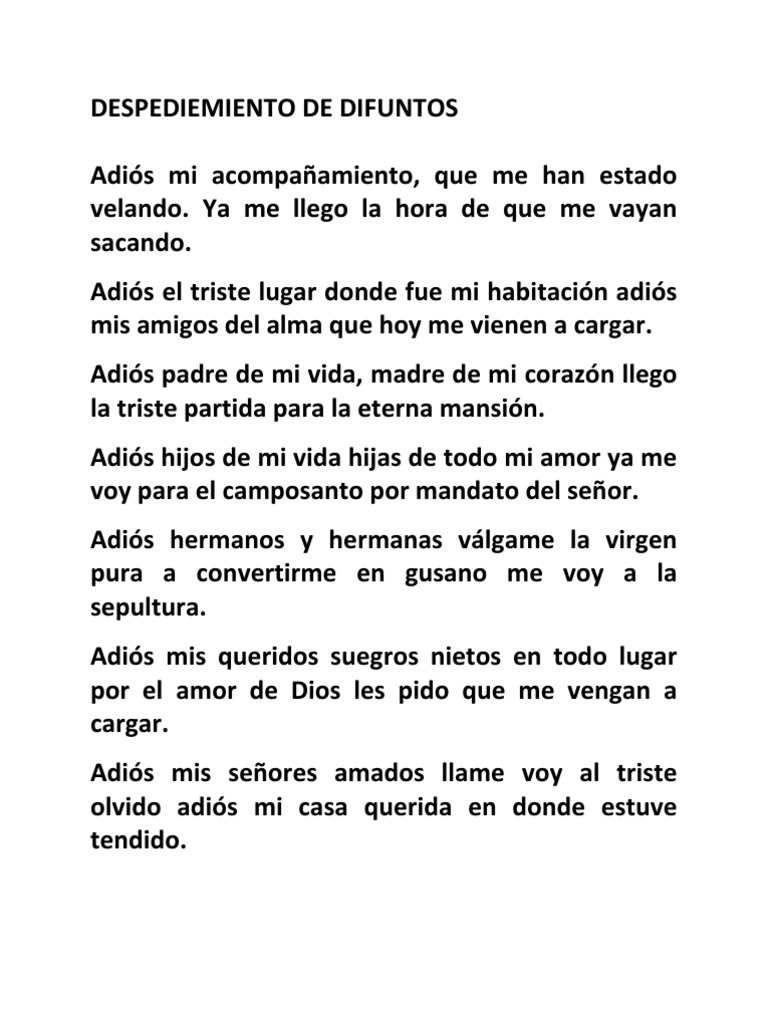 DESPEDIEMIENTO DE DIFUNTOS

Adiós mi acompañamiento, que me han estado velando. Ya me llego la hora de que me vayan sacando.

Adiós el triste lugar donde fue mi habitación adiós mis amigos del alma que hoy me vienen a cargar.

Adiós padre de mi vida, madre de mi corazón llego la triste partida para la eterna mansión.

Adiós hijos de mi vida hijas de todo mi amor ya me voy para el camposanto por mandato del señor.

Adiós hermanos y hermanas válgame la virgen pura a convertirme en gusano me voy a la sepultura.

Adiós mis queridos suegros nietos en todo lugar por el amor de Dios les pido que me vengan a cargar.

Adiós mis señores amados llame voy al triste olvido adiós mi casa querida en donde estuve tendido.